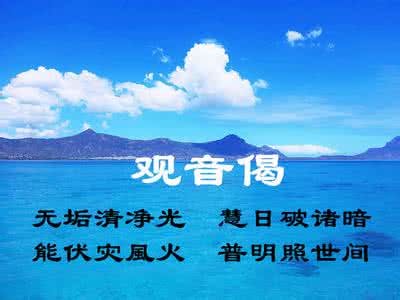 观音偈

无垢清净光　慧日破诸暗
能伏灾風火　普明照世间